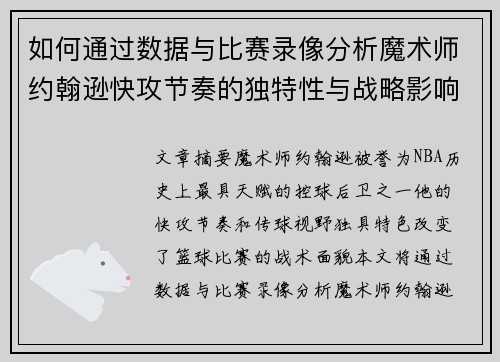 如何通过数据与比赛录像分析魔术师约翰逊快攻节奏的独特性与战略影响

文章摘要魔术师约翰逊被誉为NBA历史上最具天赋的控球后卫之一他的快攻节奏和传球视野独具特色改变了篮球比赛的战术面貌本文将通过数据与比赛录像分析魔术师约翰逊